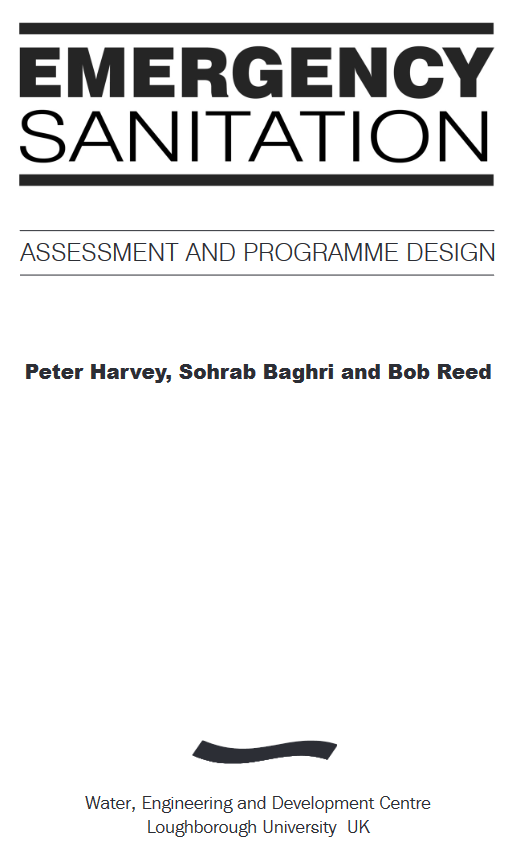 EMERGENCY
SANITATION

ASSESSMENT AND PROGRAMME DESIGN

Peter Harvey, Sohrab Baghri and Bob Reed

Water, Engineering and Development Centre
Loughborough University UK